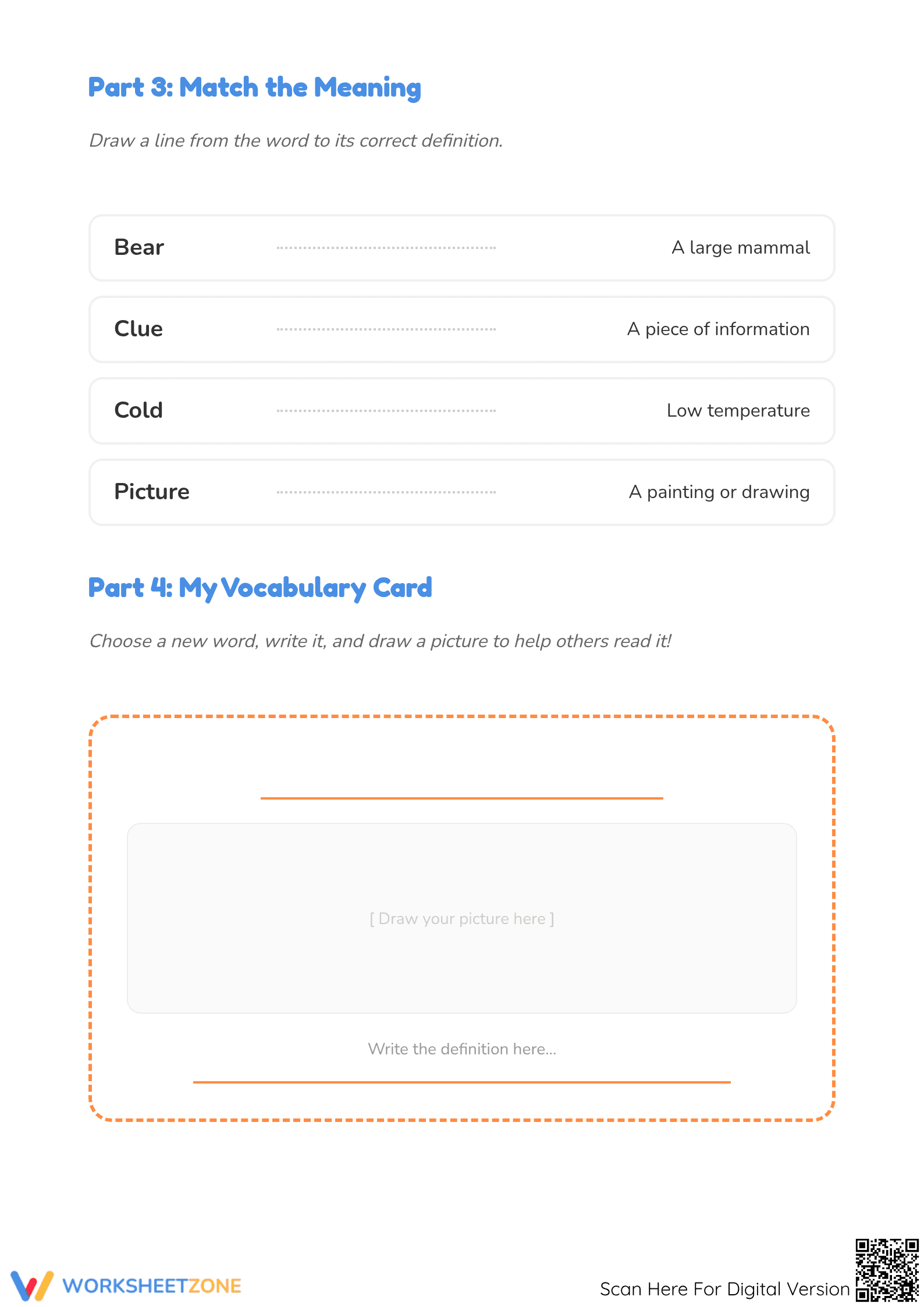 Part 3: Match the Meaning

Draw a line from the word to its correct definition.

Bear A large mammal

Clue A piece of information

Cold Low temperature

Picture A painting or drawing

Part 4: My Vocabulary Card

Choose a new word, write it, and draw a picture to help others read it!

____

[ Draw your picture here ]

Write the definition here...

____

WORKSHEETZONE

Scan Here For Digital Version